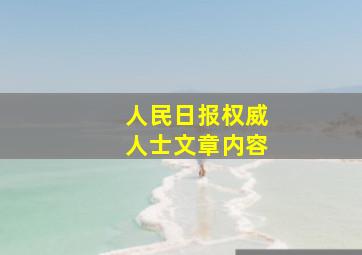 人民日报权威
人士文章内容